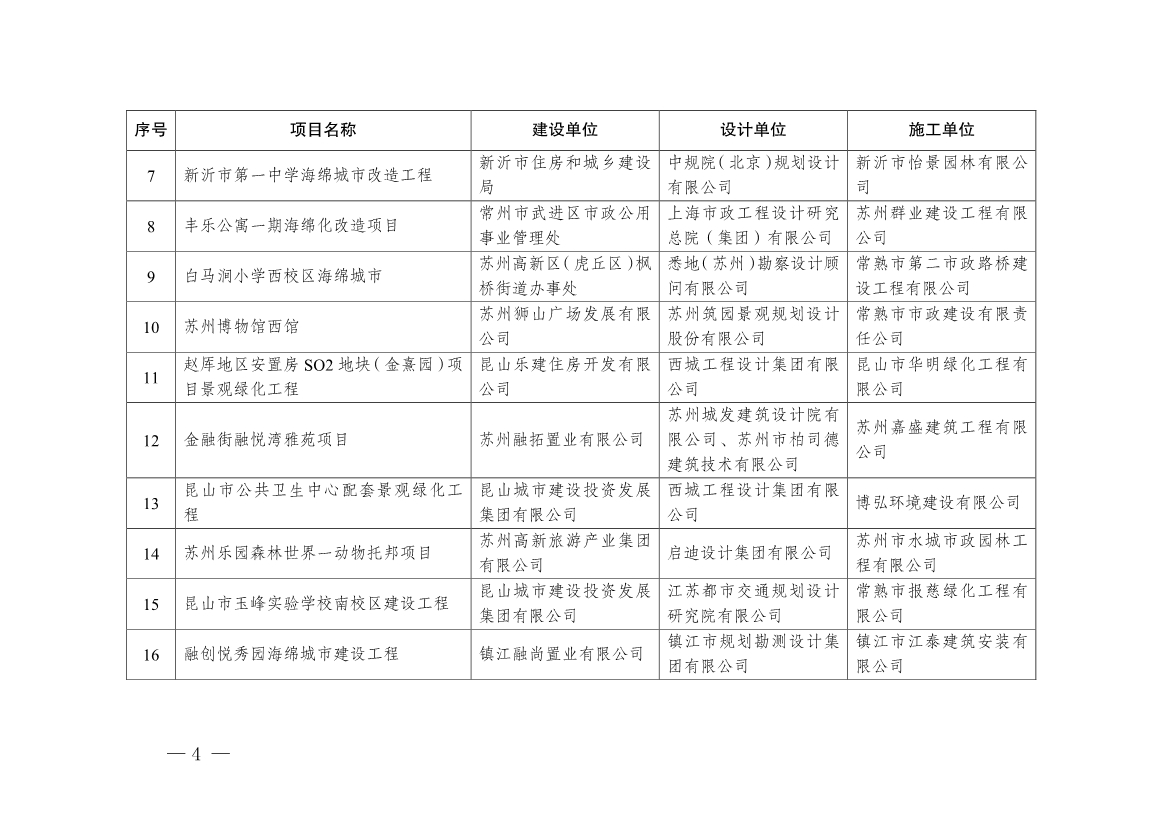 | 序号 | 项目名称 | 建设单位 | 设计单位 | 施工单位 |
|---|---|---|---|---|
| 7 | 新沂市第一中学海绵城市改造工程 | 新沂市住房和城乡建设局 | 中规院（北京）规划设计有限公司 | 新沂市怡景园林有限公司 |
| 8 | 丰乐公寓一期海绵化改造项目 | 常州市武进区市政公用事业管理处 | 上海市政工程设计研究总院（集团）有限公司 | 苏州群业建设工程有限公司 |
| 9 | 白马涧小学西校区海绵城市 | 苏州高新区（虎丘区）枫桥街道办事处 | 悉地（苏州）勘察设计顾问有限公司 | 常熟市第二市政路桥建设工程有限公司 |
| 10 | 苏州博物馆西馆 | 苏州狮山广场发展有限公司 | 苏州筑园景观规划设计股份有限公司 | 常熟市市政建设有限责任公司 |
| 11 | 赵厍地区安置房 SO2 地块（金熹园）项目景观绿化工程 | 昆山乐建住房开发有限公司 | 西城工程设计集团有限公司 | 昆山市华明绿化工程有限公司 |
| 12 | 金融街融悦湾雅苑项目 | 苏州融拓置业有限公司 | 苏州城发建筑设计院有限公司、苏州市柏司德建筑技术有限公司 | 苏州嘉盛建筑工程有限公司 |
| 13 | 昆山市公共卫生中心配套景观绿化工程 | 昆山城市建设投资发展集团有限公司 | 西城工程设计集团有限公司 | 博弘环境建设有限公司 |
| 14 | 苏州乐园森林世界—动物托邦项目 | 苏州高新旅游产业集团有限公司 | 启迪设计集团有限公司 | 苏州市水城市政园林工程有限公司 |
| 15 | 昆山市玉峰实验学校南校区建设工程 | 昆山城市建设投资发展集团有限公司 | 江苏都市交通规划设计研究院有限公司 | 常熟市报慈绿化工程有限公司 |
| 16 | 融创悦秀园海绵城市建设工程 | 镇江融尚置业有限公司 | 镇江市规划勘测设计集团有限公司 | 镇江市江泰建筑安装有限公司 |

— 4 —